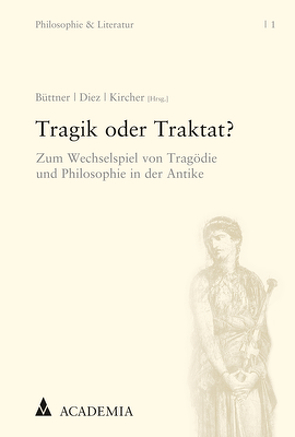 Philosophie & Literatur | 1

Büttner | Diez | Kircher [Hrsg.]

Tragik oder Traktat?

Zum Wechselspiel von Tragödie und Philosophie in der Antike

ACADEMIA